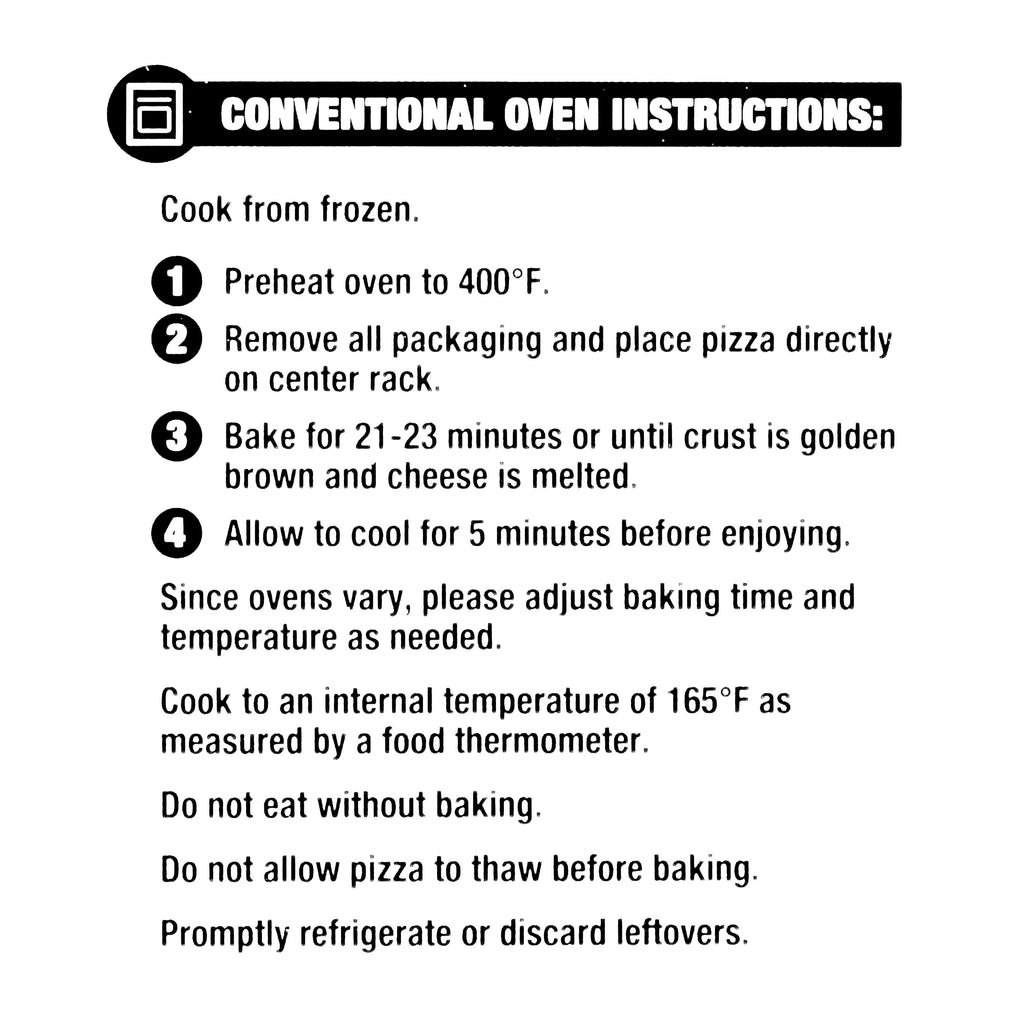 CONVENTIONAL OVEN INSTRUCTIONS:

Cook from frozen.

1 Preheat oven to 400°F.

2 Remove all packaging and place pizza directly on center rack.

3 Bake for 21-23 minutes or until crust is golden brown and cheese is melted.

4 Allow to cool for 5 minutes before enjoying.

Since ovens vary, please adjust baking time and temperature as needed.

Cook to an internal temperature of 165°F as measured by a food thermometer.

Do not eat without baking.

Do not allow pizza to thaw before baking.

Promptly refrigerate or discard leftovers.